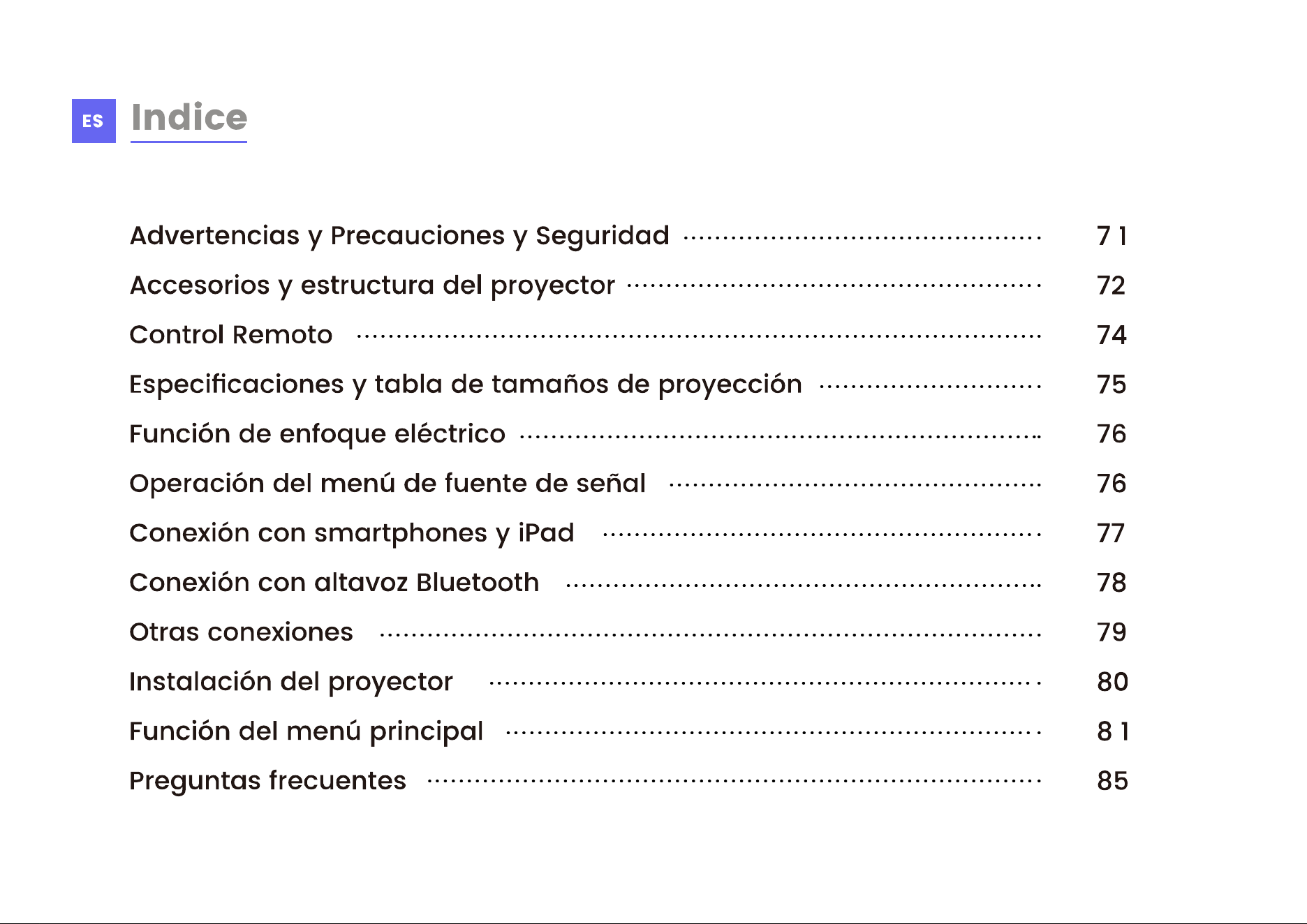 ES Indice

Advertencias y Precauciones y Seguridad 71

Accesorios y estructura del proyector 72

Control Remoto 74

Especificaciones y tabla de tamaños de proyección 75

Función de enfoque eléctrico 76

Operación del menú de fuente de señal 76

Conexión con smartphones y iPad 77

Conexión con altavoz Bluetooth 78

Otras conexiones 79

Instalación del proyector 80

Función del menú principal 81

Preguntas frecuentes 85